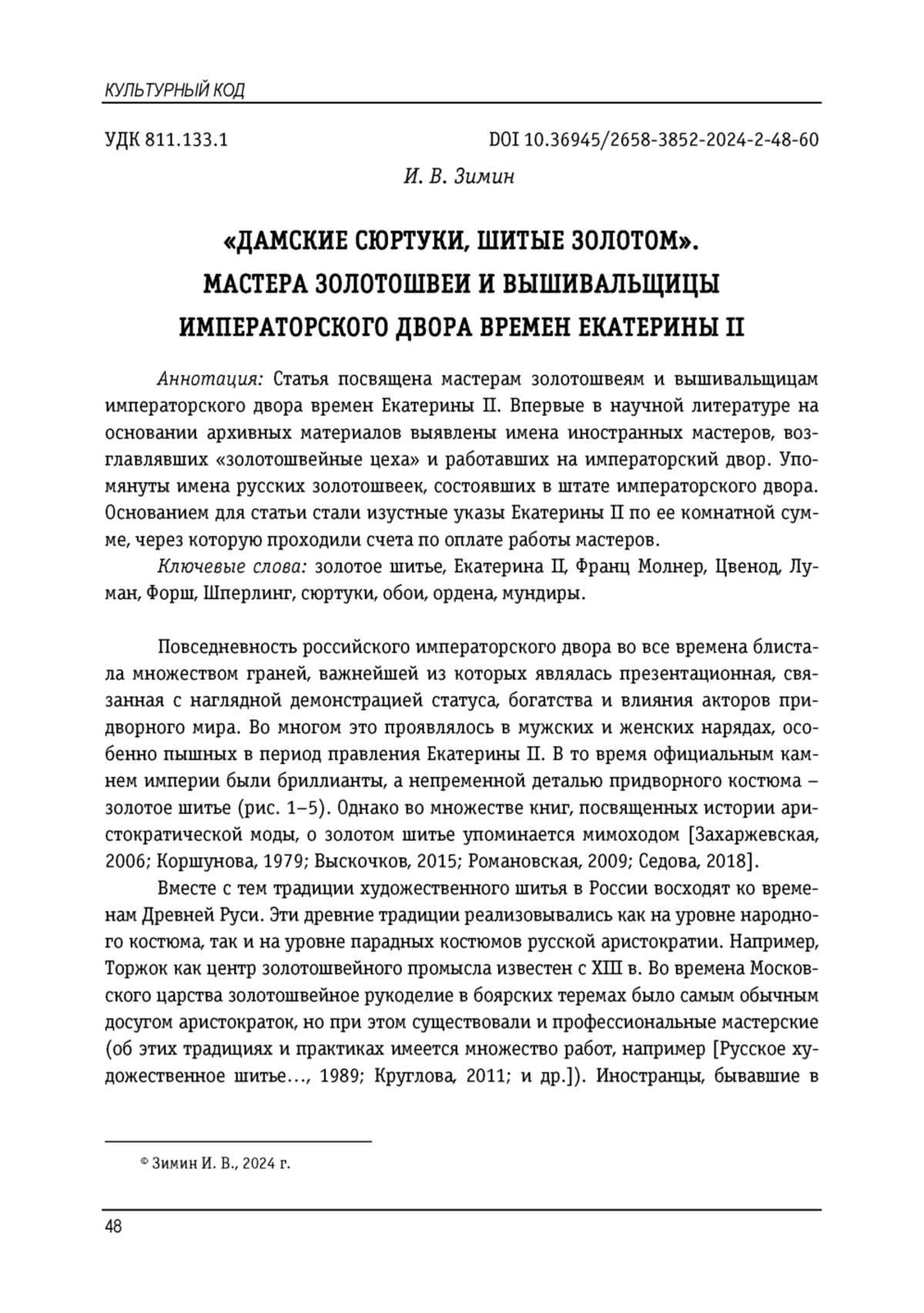 КУЛЬТУРНЫЙ КОД

УДК 811.133.1

DOI 10.36945/2658-3852-2024-2-48-60

И. В. Зимин

«ДАМСКИЕ СЮРТУКИ, ШИТЫЕ ЗОЛОТОМ». МАСТЕРА ЗОЛОТОШВЕИ И ВЫШИВАЛЬЩИЦЫ ИМПЕРАТОРСКОГО ДВОРА ВРЕМЕН ЕКАТЕРИНЫ II

Аннотация: Статья посвящена мастерам золотошвеям и вышивальщицам императорского двора времен Екатерины II. Впервые в научной литературе на основании архивных материалов выявлены имена иностранных мастеров, возглавлявших «золотошвейные цеха» и работавших на императорский двор. Упомянуты имена русских золотошвеек, состоявших в штате императорского двора. Основанием для статьи стали изустные указы Екатерины II по ее комнатной сумме, через которую проходили счета по оплате работы мастеров.

Ключевые слова: золотое шитье, Екатерина II, Франц Молнер, Цвенод, Луман, Форш, Шперлинг, сюртуки, обои, ордена, мундиры.

Повседневность российского императорского двора во все времена блистала множеством граней, важнейшей из которых являлась презентационная, связанная с наглядной демонстрацией статуса, богатства и влияния акторов придворного мира. Во многом это проявлялось в мужских и женских нарядах, особенно пышных в период правления Екатерины II. В то время официальным камнем империи были бриллианты, а непременной деталью придворного костюма – золотое шитье (рис. 1–5). Однако во множестве книг, посвященных истории аристократической моды, о золотом шитье упоминается мимоходом [Захаржевская, 2006; Коршунова, 1979; Выскочков, 2015; Романовская, 2009; Седова, 2018].

Вместе с тем традиции художественного шитья в России восходят ко временам Древней Руси. Эти древние традиции реализовывались как на уровне народного костюма, так и на уровне парадных костюмов русской аристократии. Например, Торжок как центр золотошвейного промысла известен с XIII в. Во времена Московского царства золотошвейное рукоделие в боярских теремах было самым обычным досугом аристократок, но при этом существовали и профессиональные мастерские (об этих традициях и практиках имеется множество работ, например [Русское художественное шитье..., 1989; Круглова, 2011; и др.]). Иностранцы, бывавшие в

© Зимин И. В., 2024 г.

48